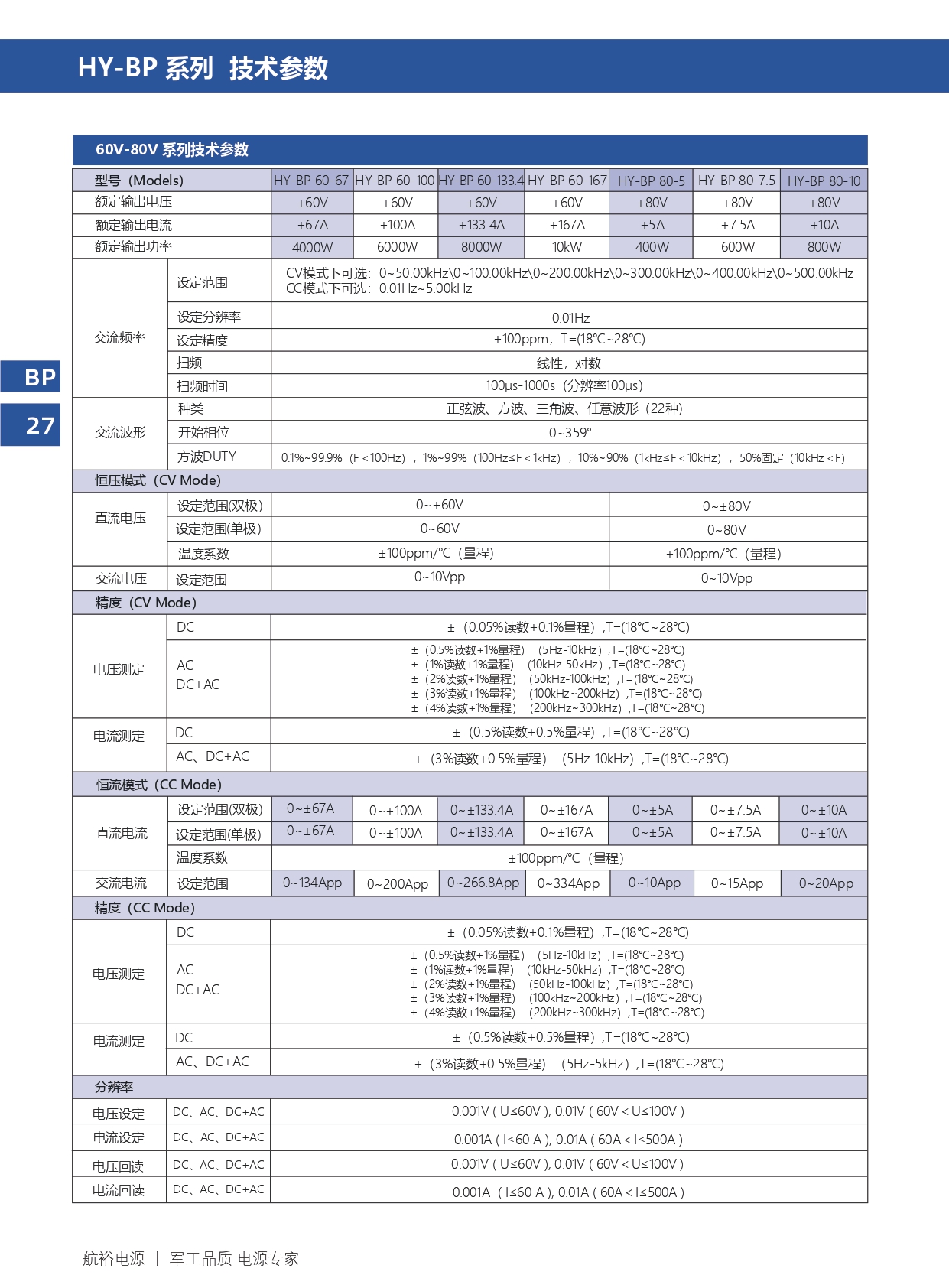 HY-BP 系列 技术参数

BP

27

60V-80V 系列技术参数

| 型号（Models） | | HY-BP 60-67 | HY-BP 60-100 | HY-BP 60-133.4 | HY-BP 60-167 | HY-BP 80-5 | HY-BP 80-7.5 | HY-BP 80-10 |
|---|---|---|---|---|---|---|---|---|
| 额定输出电压 | | ±60V | ±60V | ±60V | ±60V | ±80V | ±80V | ±80V |
| 额定输出电流 | | ±67A | ±100A | ±133.4A | ±167A | ±5A | ±7.5A | ±10A |
| 额定输出功率 | | 4000W | 6000W | 8000W | 10kW | 400W | 600W | 800W |
| 交流频率 | 设定范围 | CV模式下可选：0~50.00kHz\0~100.00kHz\0~200.00kHz\0~300.00kHz\0~400.00kHz\0~500.00kHz CC模式下可选：0.01Hz~5.00kHz | | | | | | |
| | 设定分辨率 | 0.01Hz | | | | | | |
| | 设定精度 | ±100ppm，T=(18℃~28℃) | | | | | | |
| | 扫频 | 线性，对数 | | | | | | |
| | 扫频时间 | 100μs-1000s（分辨率100μs） | | | | | | |
| 交流波形 | 种类 | 正弦波、方波、三角波、任意波形（22种） | | | | | | |
| | 开始相位 | 0~359° | | | | | | |
| | 方波DUTY | 0.1%~99.9%（F＜100Hz），1%~99%（100Hz≤F＜1kHz），10%~90%（1kHz≤F＜10kHz），50%固定（10kHz＜F） | | | | | | |
| 恒压模式（CV Mode） | | | | | | | | |
| 直流电压 | 设定范围(双极) | 0~±60V | | | | 0~±80V | | |
| | 设定范围(单极) | 0~60V | | | | 0~80V | | |
| | 温度系数 | ±100ppm/℃（量程） | | | | ±100ppm/℃（量程） | | |
| 交流电压 | 设定范围 | 0~10Vpp | | | | 0~10Vpp | | |
| 精度（CV Mode） | | | | | | | | |
| 电压测定 | DC | ±（0.05%读数+0.1%量程），T=(18℃~28℃) | | | | | | |
| | AC DC+AC | ±（0.5%读数+1%量程）（5Hz-10kHz），T=(18℃~28℃) ±（1%读数+1%量程）（10kHz-50kHz），T=(18℃~28℃) ±（2%读数+1%量程）（50kHz-100kHz），T=(18℃~28℃) ±（3%读数+1%量程）（100kHz~200kHz），T=(18℃~28℃) ±（4%读数+1%量程）（200kHz~300kHz），T=(18℃~28℃) | | | | | | |
| 电流测定 | DC | ±（0.5%读数+0.5%量程），T=(18℃~28℃) | | | | | | |
| | AC、DC+AC | ±（3%读数+0.5%量程）（5Hz-10kHz），T=(18℃~28℃) | | | | | | |
| 恒流模式（CC Mode） | | | | | | | | |
| 直流电流 | 设定范围(双极) | 0~±67A | 0~±100A | 0~±133.4A | 0~±167A | 0~±5A | 0~±7.5A | 0~±10A |
| | 设定范围(单极) | 0~±67A | 0~±100A | 0~±133.4A | 0~±167A | 0~±5A | 0~±7.5A | 0~±10A |
| | 温度系数 | ±100ppm/℃（量程） | | | | | | |
| 交流电流 | 设定范围 | 0~134App | 0~200App | 0~266.8App | 0~334App | 0~10App | 0~15App | 0~20App |
| 精度（CC Mode） | | | | | | | | |
| 电压测定 | DC | ±（0.05%读数+0.1%量程），T=(18℃~28℃) | | | | | | |
| | AC DC+AC | ±（0.5%读数+1%量程）（5Hz-10kHz），T=(18℃~28℃) ±（1%读数+1%量程）（10kHz-50kHz），T=(18℃~28℃) ±（2%读数+1%量程）（50kHz-100kHz），T=(18℃~28℃) ±（3%读数+1%量程）（100kHz~200kHz），T=(18℃~28℃) ±（4%读数+1%量程）（200kHz~300kHz），T=(18℃~28℃) | | | | | | |
| 电流测定 | DC | ±（0.5%读数+0.5%量程），T=(18℃~28℃) | | | | | | |
| | AC、DC+AC | ±（3%读数+0.5%量程）（5Hz-5kHz），T=(18℃~28℃) | | | | | | |
| 分辨率 | | | | | | | | |
| 电压设定 | DC、AC、DC+AC | 0.001V ( U≤60V ), 0.01V ( 60V＜U≤100V ) | | | | | | |
| 电流设定 | DC、AC、DC+AC | 0.001A ( I≤60 A ), 0.01A ( 60A＜I≤500A ) | | | | | | |
| 电压回读 | DC、AC、DC+AC | 0.001V ( U≤60V ), 0.01V ( 60V＜U≤100V ) | | | | | | |
| 电流回读 | DC、AC、DC+AC | 0.001A ( I≤60 A ), 0.01A ( 60A＜I≤500A ) | | | | | | |

航裕电源 | 军工品质 电源专家